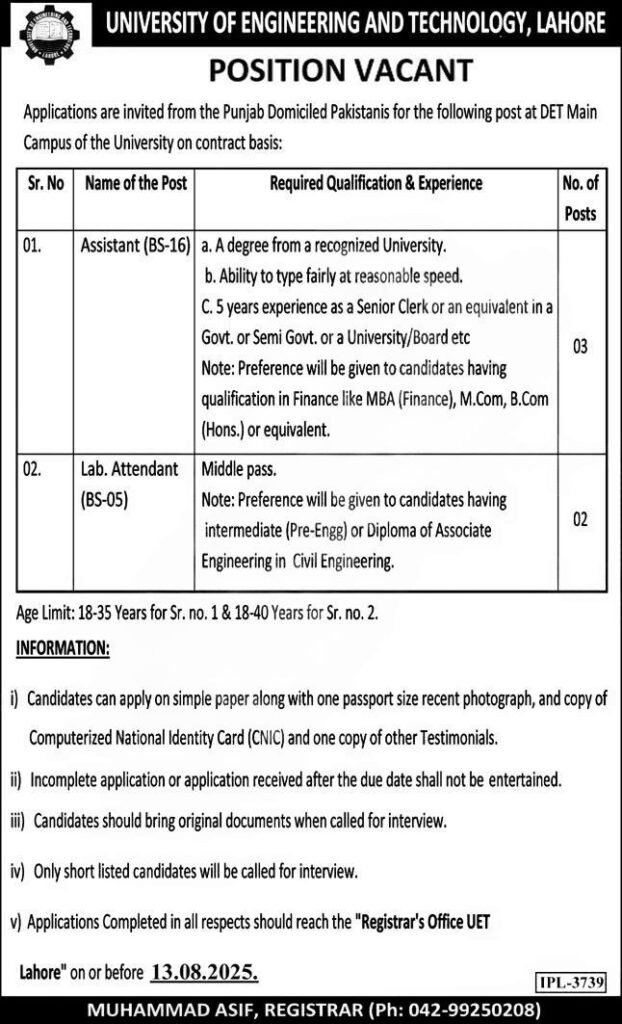 UNIVERSITY OF ENGINEERING AND TECHNOLOGY, LAHORE

POSITION VACANT

Applications are invited from the Punjab Domiciled Pakistanis for the following post at DET Main Campus of the University on contract basis:

| Sr. No | Name of the Post | Required Qualification & Experience | No. of Posts |
|---|---|---|---|
| 01. | Assistant (BS-16) | a. A degree from a recognized University. b. Ability to type fairly at reasonable speed. C. 5 years experience as a Senior Clerk or an equivalent in a Govt. or Semi Govt. or a University/Board etc Note: Preference will be given to candidates having qualification in Finance like MBA (Finance), M.Com, B.Com (Hons.) or equivalent. | 03 |
| 02. | Lab. Attendant (BS-05) | Middle pass. Note: Preference will be given to candidates having intermediate (Pre-Engg) or Diploma of Associate Engineering in Civil Engineering. | 02 |

Age Limit: 18-35 Years for Sr. no. 1 & 18-40 Years for Sr. no. 2.

INFORMATION:

i) Candidates can apply on simple paper along with one passport size recent photograph, and copy of Computerized National Identity Card (CNIC) and one copy of other Testimonials.

ii) Incomplete application or application received after the due date shall not be entertained.

iii) Candidates should bring original documents when called for interview.

iv) Only short listed candidates will be called for interview.

v) Applications Completed in all respects should reach the "Registrar's Office UET Lahore" on or before 13.08.2025.

IPL-3739

MUHAMMAD ASIF, REGISTRAR (Ph: 042-99250208)